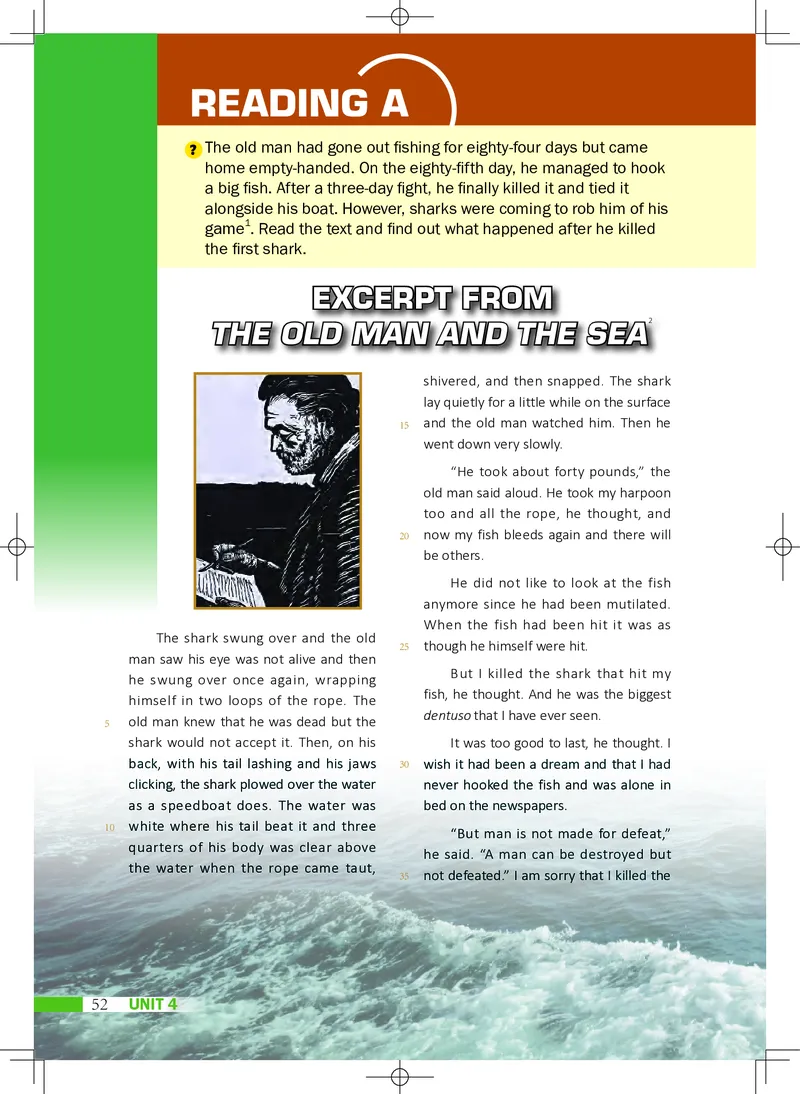 READING A

? The old man had gone out fishing for eighty-four days but came home empty-handed. On the eighty-fifth day, he managed to hook a big fish. After a three-day fight, he finally killed it and tied it alongside his boat. However, sharks were coming to rob him of his game$^1$. Read the text and find out what happened after he killed the first shark.

EXCERPT FROM
THE OLD MAN AND THE SEA$^2$

The shark swung over and the old man saw his eye was not alive and then he swung over once again, wrapping himself in two loops of the rope. The 5 old man knew that he was dead but the shark would not accept it. Then, on his back, with his tail lashing and his jaws clicking, the shark plowed over the water as a speedboat does. The water was 10 white where his tail beat it and three quarters of his body was clear above the water when the rope came taut, shivered, and then snapped. The shark lay quietly for a little while on the surface 15 and the old man watched him. Then he went down very slowly.

"He took about forty pounds," the old man said aloud. He took my harpoon too and all the rope, he thought, and 20 now my fish bleeds again and there will be others.

He did not like to look at the fish anymore since he had been mutilated. When the fish had been hit it was as 25 though he himself were hit.

But I killed the shark that hit my fish, he thought. And he was the biggest dentuso that I have ever seen.

It was too good to last, he thought. I 30 wish it had been a dream and that I had never hooked the fish and was alone in bed on the newspapers.

"But man is not made for defeat," he said. "A man can be destroyed but 35 not defeated." I am sorry that I killed the

52 UNIT 4